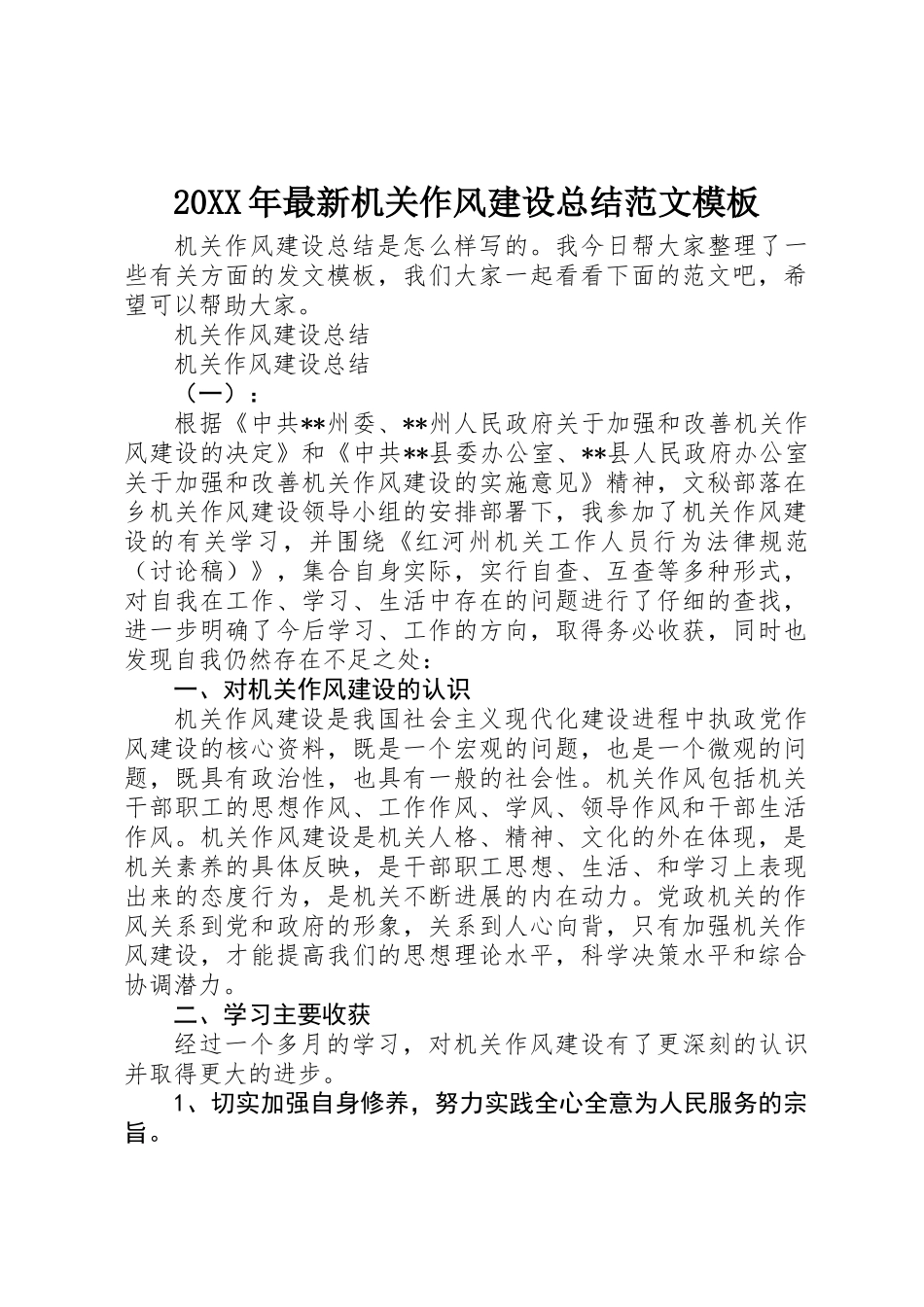 20XX年最新机关作风建设总结范文模板

机关作风建设总结是怎么样写的。我今日帮大家整理了一些有关方面的发文模板，我们大家一起看看下面的范文吧，希望可以帮助大家。

机关作风建设总结

机关作风建设总结

（一）：

根据《中共**州委、**州人民政府关于加强和改善机关作风建设的决定》和《中共**县委办公室、**县人民政府办公室关于加强和改善机关作风建设的实施意见》精神，文秘部落在乡机关作风建设领导小组的安排部署下，我参加了机关作风建设的有关学习，并围绕《红河州机关工作人员行为法律规范（讨论稿）》，集合自身实际，实行自查、互查等多种形式，对自我在工作、学习、生活中存在的问题进行了仔细的查找，进一步明确了今后学习、工作的方向，取得务必收获，同时也发现自我仍然存在不足之处：

一、对机关作风建设的认识

机关作风建设是我国社会主义现代化建设进程中执政党作风建设的核心资料，既是一个宏观的问题，也是一个微观的问题，既具有政治性，也具有一般的社会性。机关作风包括机关干部职工的思想作风、工作作风、学风、领导作风和干部生活作风。机关作风建设是机关人格、精神、文化的外在体现，是机关素养的具体反映，是干部职工思想、生活、和学习上表现出来的态度行为，是机关不断进展的内在动力。党政机关的作风关系到党和政府的形象，关系到人心向背，只有加强机关作风建设，才能提高我们的思想理论水平，科学决策水平和综合协调潜力。

二、学习主要收获

经过一个多月的学习，对机关作风建设有了更深刻的认识并取得更大的进步。

1、切实加强自身修养，努力实践全心全意为人民服务的宗旨。